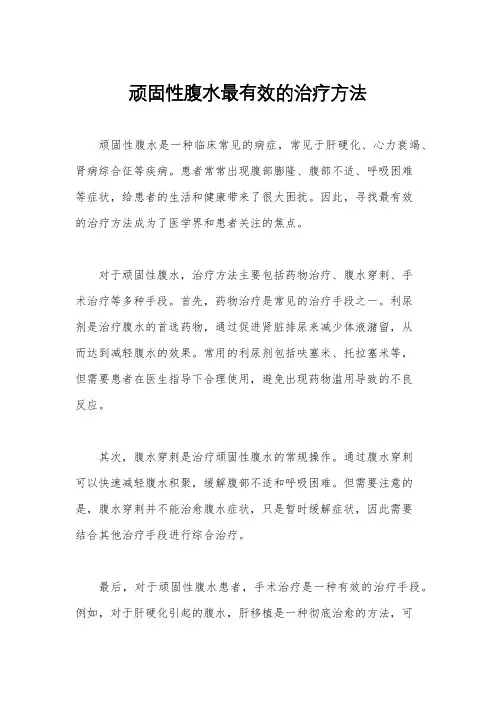 顽固性腹水最有效的治疗方法

顽固性腹水是一种临床常见的病症，常见于肝硬化、心力衰竭、肾病综合征等疾病。患者常常出现腹部膨隆、腹部不适、呼吸困难等症状，给患者的生活和健康带来了很大困扰。因此，寻找最有效的治疗方法成为了医学界和患者关注的焦点。

对于顽固性腹水，治疗方法主要包括药物治疗、腹水穿刺、手术治疗等多种手段。首先，药物治疗是常见的治疗手段之一。利尿剂是治疗腹水的首选药物，通过促进肾脏排尿来减少体液潴留，从而达到减轻腹水的效果。常用的利尿剂包括呋塞米、托拉塞米等，但需要患者在医生指导下合理使用，避免出现药物滥用导致的不良反应。

其次，腹水穿刺是治疗顽固性腹水的常规操作。通过腹水穿刺可以快速减轻腹水积聚，缓解腹部不适和呼吸困难。但需要注意的是，腹水穿刺并不能治愈腹水症状，只是暂时缓解症状，因此需要结合其他治疗手段进行综合治疗。

最后，对于顽固性腹水患者，手术治疗是一种有效的治疗手段。例如，对于肝硬化引起的腹水，肝移植是一种彻底治愈的方法，可